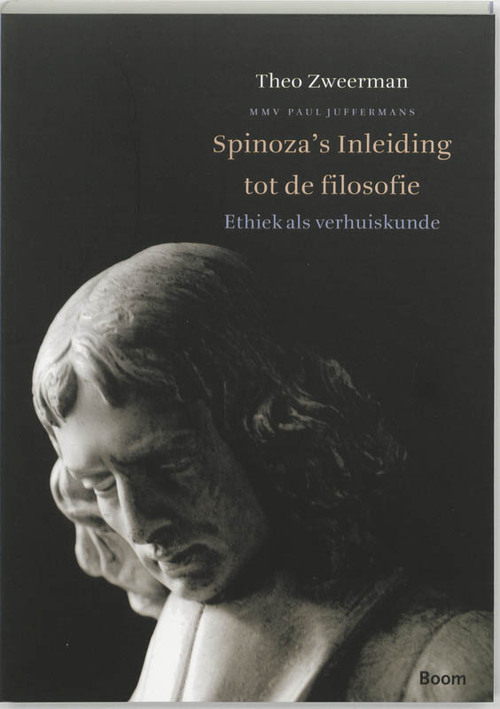 Theo Zweerman

MMV PAUL JUFFERMANS

Spinoza's Inleiding tot de filosofie

Ethiek als verhuiskunde

Boom